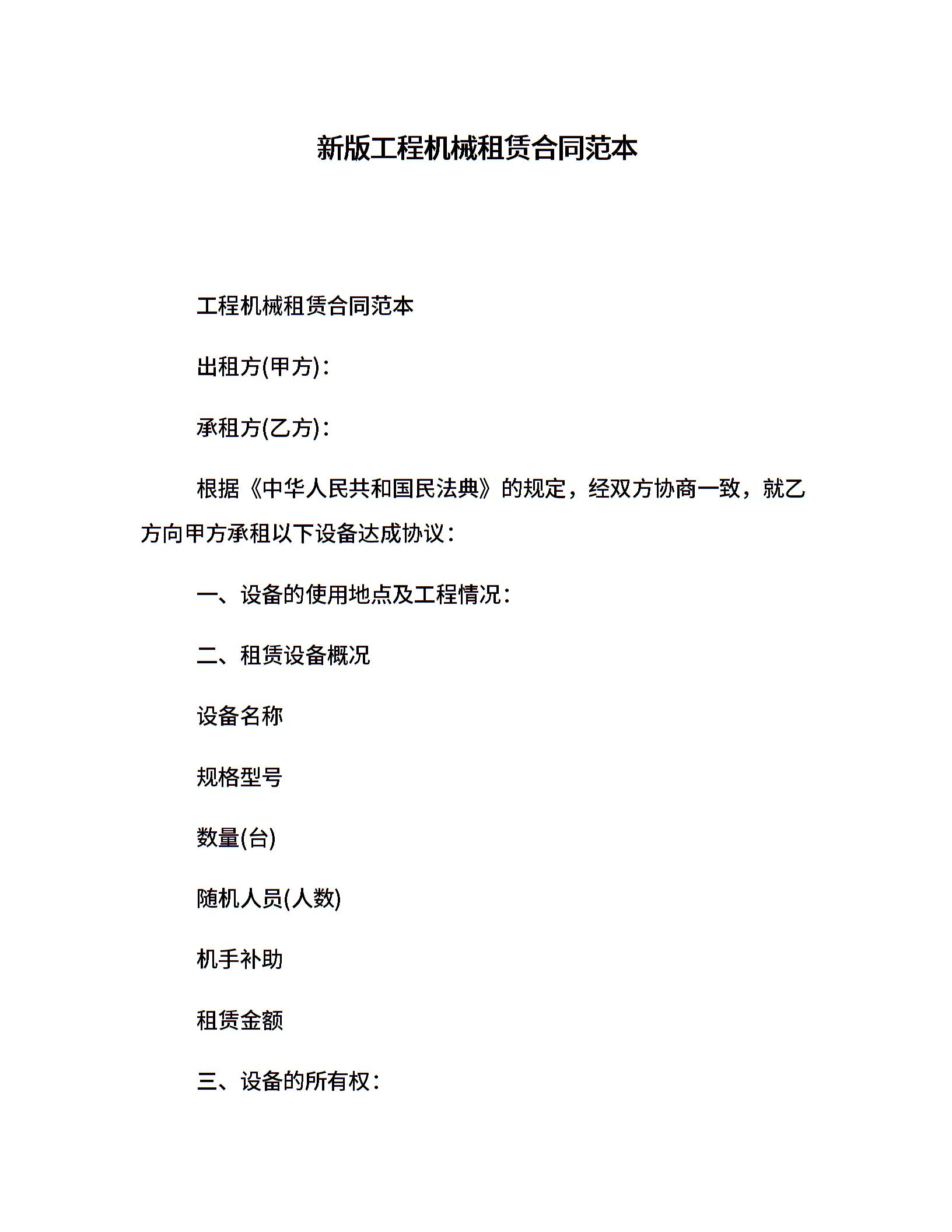 新版工程机械租赁合同范本

工程机械租赁合同范本

出租方(甲方)：

承租方(乙方)：

根据《中华人民共和国民法典》的规定，经双方协商一致，就乙方向甲方承租以下设备达成协议：

一、设备的使用地点及工程情况：

二、租赁设备概况

设备名称

规格型号

数量(台)

随机人员(人数)

机手补助

租赁金额

三、设备的所有权：